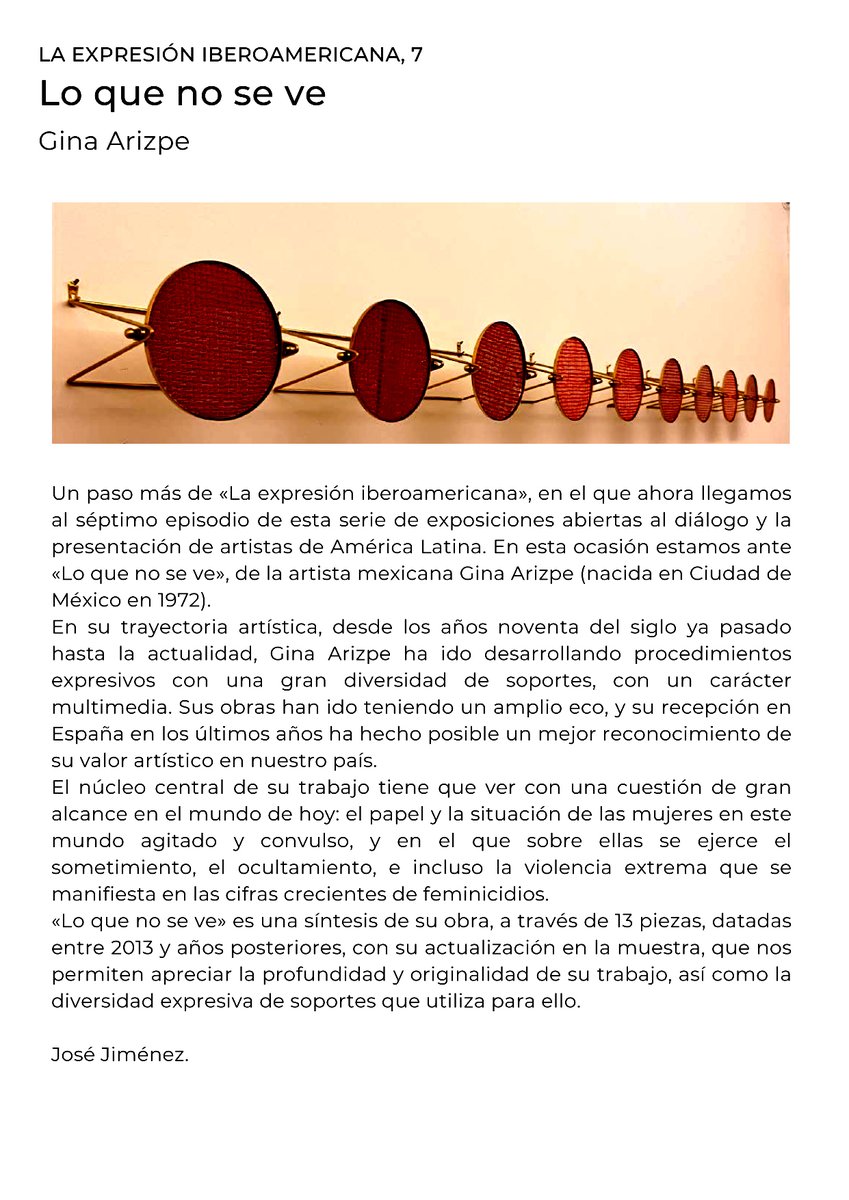 LA EXPRESIÓN IBEROAMERICANA, 7
Lo que no se ve
Gina Arizpe

Un paso más de «La expresión iberoamericana», en el que ahora llegamos al séptimo episodio de esta serie de exposiciones abiertas al diálogo y la presentación de artistas de América Latina. En esta ocasión estamos ante «Lo que no se ve», de la artista mexicana Gina Arizpe (nacida en Ciudad de México en 1972).
En su trayectoria artística, desde los años noventa del siglo ya pasado hasta la actualidad, Gina Arizpe ha ido desarrollando procedimientos expresivos con una gran diversidad de soportes, con un carácter multimedia. Sus obras han ido teniendo un amplio eco, y su recepción en España en los últimos años ha hecho posible un mejor reconocimiento de su valor artístico en nuestro país.
El núcleo central de su trabajo tiene que ver con una cuestión de gran alcance en el mundo de hoy: el papel y la situación de las mujeres en este mundo agitado y convulso, y en el que sobre ellas se ejerce el sometimiento, el ocultamiento, e incluso la violencia extrema que se manifiesta en las cifras crecientes de feminicidios.
«Lo que no se ve» es una síntesis de su obra, a través de 13 piezas, datadas entre 2013 y años posteriores, con su actualización en la muestra, que nos permiten apreciar la profundidad y originalidad de su trabajo, así como la diversidad expresiva de soportes que utiliza para ello.

José Jiménez.